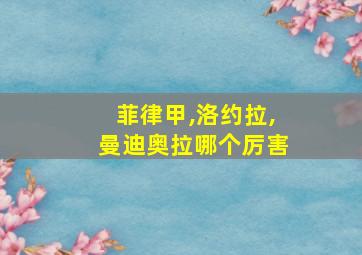 菲律甲,洛约拉,
曼迪奥拉哪个厉害